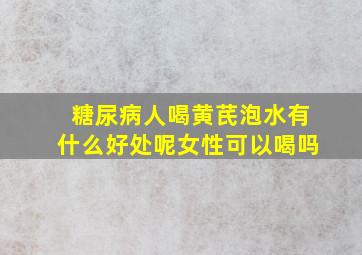 糖尿病人喝黄芪泡水有什么好处呢女性可以喝吗